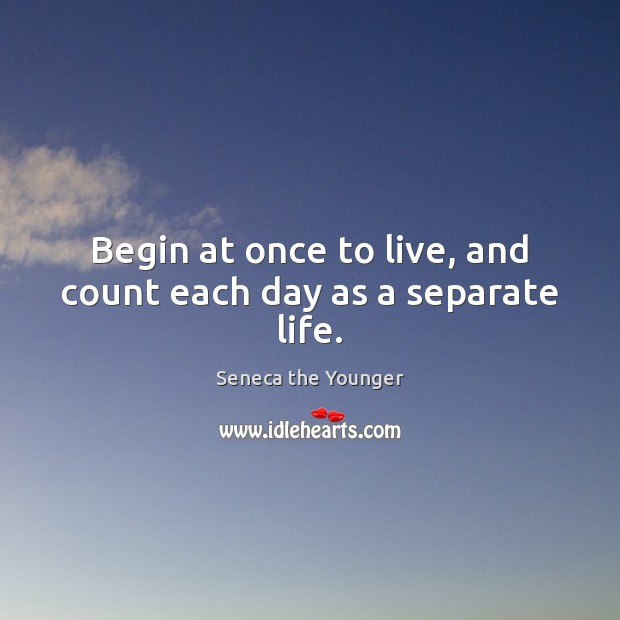 Begin at once to live, and count each day as a separate life.

Seneca the Younger

www.idlehearts.com